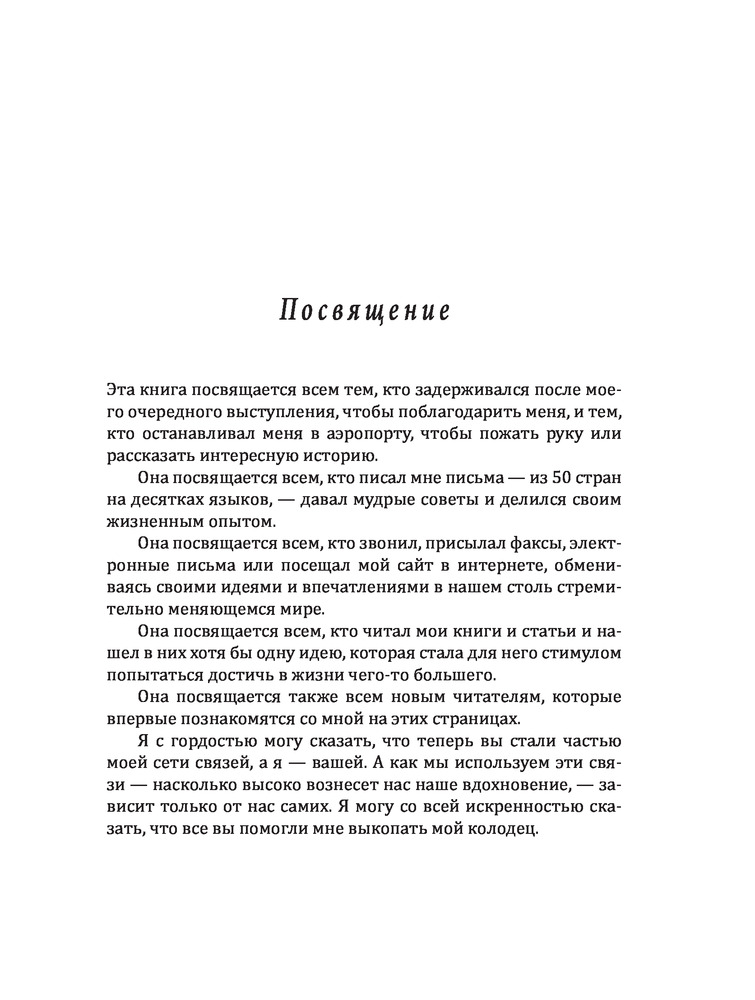 Посвящение

Эта книга посвящается всем тем, кто задерживался после моего очередного выступления, чтобы поблагодарить меня, и тем, кто останавливал меня в аэропорту, чтобы пожать руку или рассказать интересную историю.

Она посвящается всем, кто писал мне письма — из 50 стран на десятках языков, — давал мудрые советы и делился своим жизненным опытом.

Она посвящается всем, кто звонил, присылал факсы, электронные письма или посещал мой сайт в интернете, обмениваясь своими идеями и впечатлениями в нашем столь стремительно меняющемся мире.

Она посвящается всем, кто читал мои книги и статьи и нашел в них хотя бы одну идею, которая стала для него стимулом попытаться достичь в жизни чего-то большего.

Она посвящается также всем новым читателям, которые впервые познакомятся со мной на этих страницах.

Я с гордостью могу сказать, что теперь вы стали частью моей сети связей, а я — вашей. А как мы используем эти связи — насколько высоко вознесет нас наше вдохновение, — зависит только от нас самих. Я могу со всей искренностью сказать, что все вы помогли мне выкопать мой колодец.